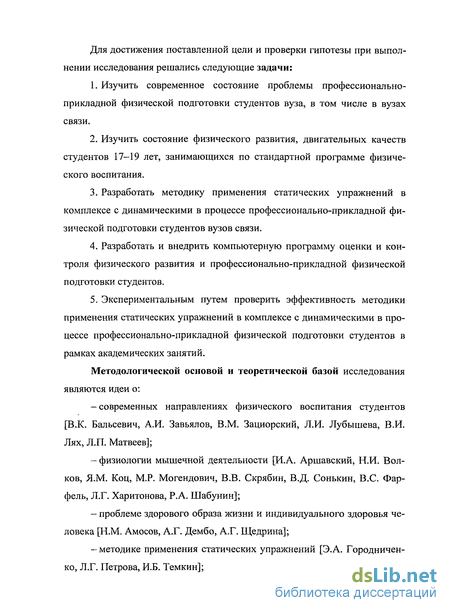 Для достижения поставленной цели и проверки гипотезы при выполнении исследования решались следующие **задачи:**

1. Изучить современное состояние проблемы профессионально-прикладной физической подготовки студентов вуза, в том числе в вузах связи.

2. Изучить состояние физического развития, двигательных качеств студентов 17–19 лет, занимающихся по стандартной программе физического воспитания.

3. Разработать методику применения статических упражнений в комплексе с динамическими в процессе профессионально-прикладной физической подготовки студентов вузов связи.

4. Разработать и внедрить компьютерную программу оценки и контроля физического развития и профессионально-прикладной физической подготовки студентов.

5. Экспериментальным путем проверить эффективность методики применения статических упражнений в комплексе с динамическими в процессе профессионально-прикладной физической подготовки студентов в рамках академических занятий.

**Методологической основой и теоретической базой** исследования являются идеи о:

– современных направлениях физического воспитания студентов [В.К. Бальсевич, А.И. Завьялов, В.М. Зациорский, Л.И. Лубышева, В.И. Лях, Л.П. Матвеев];

– физиологии мышечной деятельности [И.А. Аршавский, Н.И. Волков, Я.М. Коц, М.Р. Могендович, В.В. Скрябин, В.Д. Сонькин, В.С. Фарфель, Л.Г. Харитонова, Р.А. Шабунин];

– проблеме здорового образа жизни и индивидуального здоровья человека [Н.М. Амосов, А.Г. Дембо, А.Г. Щедрина];

– методике применения статических упражнений [Э.А. Городниченко, Л.Г. Петрова, И.Б. Темкин];

dsLib.net
библиотека диссертаций